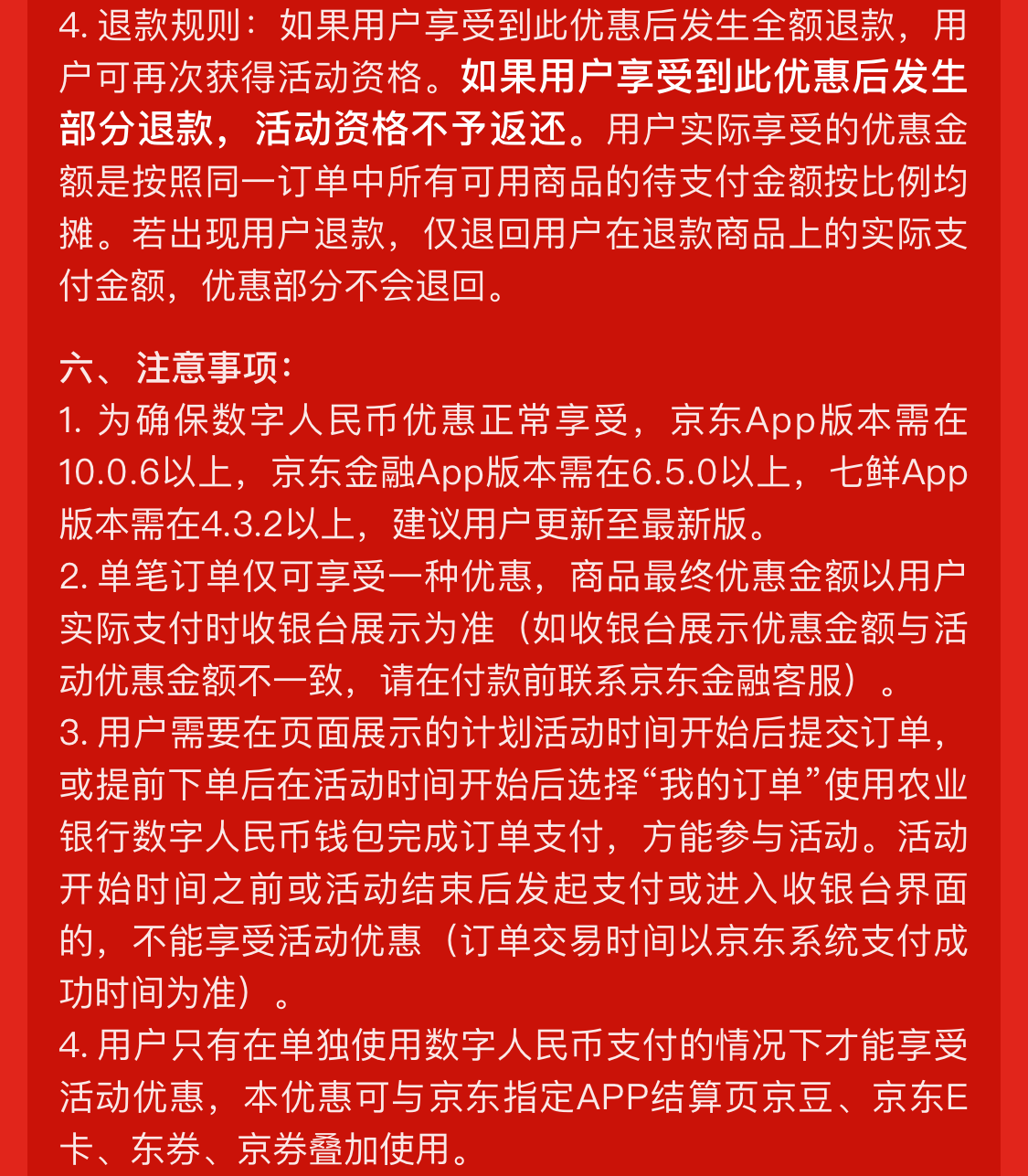 4. 退款规则：如果用户享受到此优惠后发生全额退款，用户可再次获得活动资格。如果用户享受到此优惠后发生部分退款，活动资格不予返还。用户实际享受的优惠金额是按照同一订单中所有可用商品的待支付金额按比例均摊。若出现用户退款，仅退回用户在退款商品上的实际支付金额，优惠部分不会退回。

六、注意事项：
1. 为确保数字人民币优惠正常享受，京东App版本需在10.0.6以上，京东金融App版本需在6.5.0以上，七鲜App版本需在4.3.2以上，建议用户更新至最新版。
2. 单笔订单仅可享受一种优惠，商品最终优惠金额以用户实际支付时收银台展示为准（如收银台展示优惠金额与活动优惠金额不一致，请在付款前联系京东金融客服）。
3. 用户需要在页面展示的计划活动时间开始后提交订单，或提前下单后在活动时间开始后选择“我的订单”使用农业银行数字人民币钱包完成订单支付，方能参与活动。活动开始时间之前或活动结束后发起支付或进入收银台界面的，不能享受活动优惠（订单交易时间以京东系统支付成功时间为准）。
4. 用户只有在单独使用数字人民币支付的情况下才能享受活动优惠，本优惠可与京东指定APP结算页京豆、京东E卡、东券、京券叠加使用。